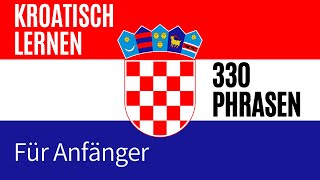 KROATISCH LERNEN

330 PHRASEN

Für Anfänger